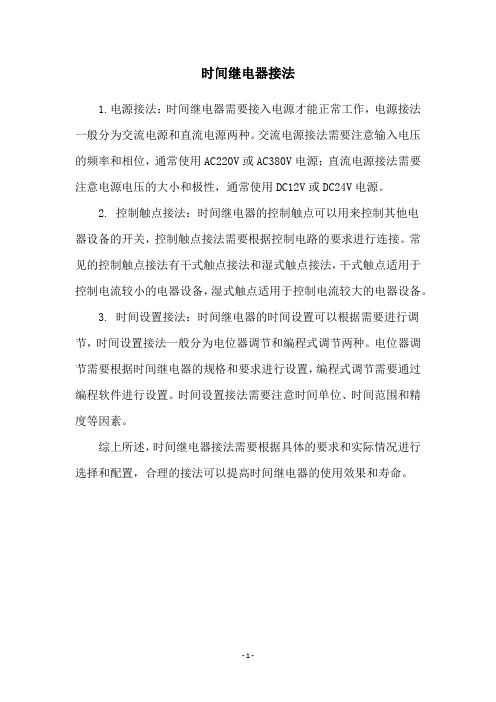 时间继电器接法

1. 电源接法：时间继电器需要接入电源才能正常工作，电源接法一般分为交流电源和直流电源两种。交流电源接法需要注意输入电压的频率和相位，通常使用 AC220V 或 AC380V 电源；直流电源接法需要注意电源电压的大小和极性，通常使用 DC12V 或 DC24V 电源。

2. 控制触点接法：时间继电器的控制触点可以用来控制其他电器设备的开关，控制触点接法需要根据控制电路的要求进行连接。常见的控制触点接法有干式触点接法和湿式触点接法，干式触点适用于控制电流较小的电器设备，湿式触点适用于控制电流较大的电器设备。

3. 时间设置接法：时间继电器的时间设置可以根据需要进行调节，时间设置接法一般分为电位器调节和编程式调节两种。电位器调节需要根据时间继电器的规格和要求进行设置，编程式调节需要通过编程软件进行设置。时间设置接法需要注意时间单位、时间范围和精度等因素。

综上所述，时间继电器接法需要根据具体的要求和实际情况进行选择和配置，合理的接法可以提高时间继电器的使用效果和寿命。

- 1 -